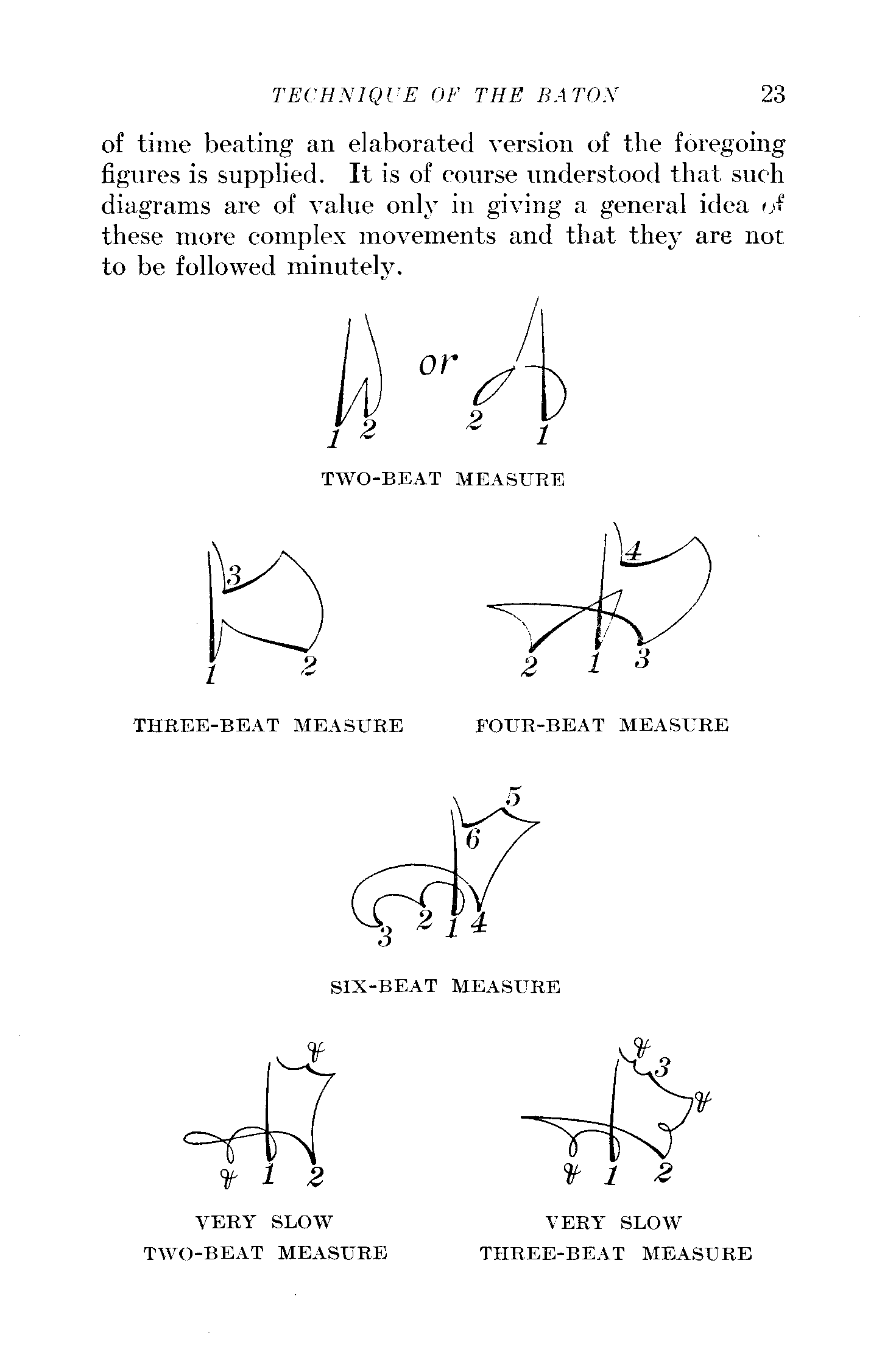 TECHNIQUE OF THE BATON 23

of time beating an elaborated version of the foregoing figures is supplied. It is of course understood that such diagrams are of value only in giving a general idea of these more complex movements and that they are not to be followed minutely.

1 2 or 2 1

TWO-BEAT MEASURE

3
1 2

THREE-BEAT MEASURE

4
2 1 3

FOUR-BEAT MEASURE

5
6
3 2 1 4

SIX-BEAT MEASURE

&
& 1 2

VERY SLOW
TWO-BEAT MEASURE

& 3
&
& 1 2

VERY SLOW
THREE-BEAT MEASURE